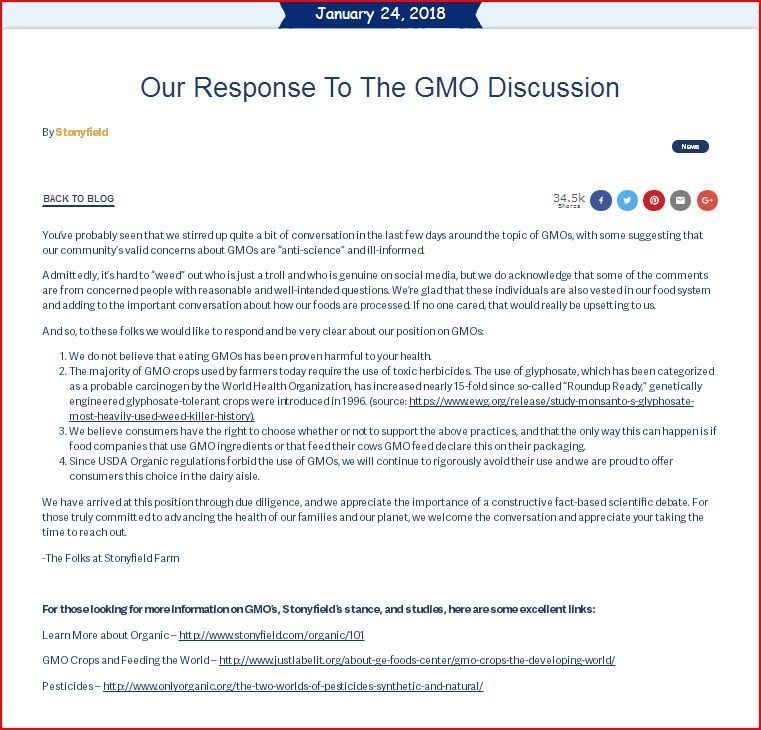 January 24, 2018

Our Response To The GMO Discussion

By Stonyfield

News

BACK TO BLOG

34.5k Shares

You've probably seen that we stirred up quite a bit of conversation in the last few days around the topic of GMOs, with some suggesting that our community's valid concerns about GMOs are "anti-science" and ill-informed.

Admittedly, it's hard to "weed" out who is just a troll and who is genuine on social media, but we do acknowledge that some of the comments are from concerned people with reasonable and well-intended questions. We're glad that these individuals are also vested in our food system and adding to the important conversation about how our foods are processed. If no one cared, that would really be upsetting to us.

And so, to these folks we would like to respond and be very clear about our position on GMOs:

1. We do not believe that eating GMOs has been proven harmful to your health.
2. The majority of GMO crops used by farmers today require the use of toxic herbicides. The use of glyphosate, which has been categorized as a probable carcinogen by the World Health Organization, has increased nearly 15-fold since so-called "Roundup Ready," genetically engineered glyphosate-tolerant crops were introduced in 1996. (source: https://www.ewg.org/release/study-monsanto-s-glyphosate-most-heavily-used-weed-killer-history).
3. We believe consumers have the right to choose whether or not to support the above practices, and that the only way this can happen is if food companies that use GMO ingredients or that feed their cows GMO feed declare this on their packaging.
4. Since USDA Organic regulations forbid the use of GMOs, we will continue to rigorously avoid their use and we are proud to offer consumers this choice in the dairy aisle.

We have arrived at this position through due diligence, and we appreciate the importance of a constructive fact-based scientific debate. For those truly committed to advancing the health of our families and our planet, we welcome the conversation and appreciate your taking the time to reach out.

-The Folks at Stonyfield Farm

For those looking for more information on GMO's, Stonyfield's stance, and studies, here are some excellent links:

Learn More about Organic – http://www.stonyfield.com/organic/101

GMO Crops and Feeding the World – http://www.justlabelit.org/about-ge-foods-center/gmo-crops-the-developing-world/

Pesticides – http://www.onlyorganic.org/the-two-worlds-of-pesticides-synthetic-and-natural/